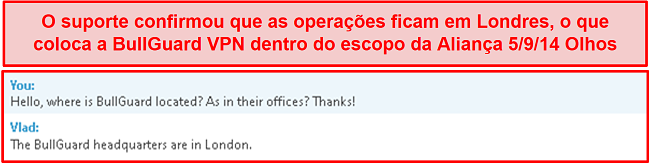 O suporte confirmou que as operações ficam em Londres, o que coloca a BullGuard VPN dentro do escopo da Aliança 5/9/14 Olhos

You:
Hello, where is BullGuard located? As in their offices? Thanks!

Vlad:
The BullGuard headquarters are in London.